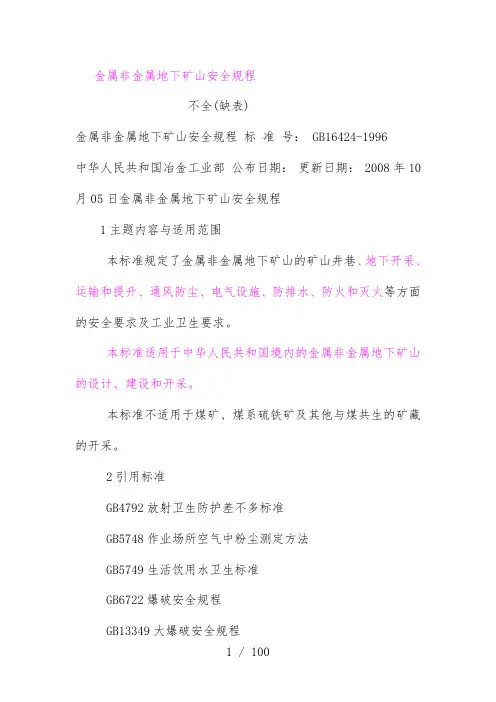 金属非金属地下矿山安全规程

不全(缺表)

金属非金属地下矿山安全规程 标 准 号： GB16424-1996

中华人民共和国冶金工业部 公布日期： 更新日期： 2008 年 10 月 05 日金属非金属地下矿山安全规程

1 主题内容与适用范围

本标准规定了金属非金属地下矿山的矿山井巷、地下开采、运输和提升、通风防尘、电气设施、防排水、防火和灭火等方面的安全要求及工业卫生要求。

本标准适用于中华人民共和国境内的金属非金属地下矿山的设计、建设和开采。

本标准不适用于煤矿、煤系硫铁矿及其他与煤共生的矿藏的开采。

2 引用标准

GB4792 放射卫生防护差不多标准

GB5748 作业场所空气中粉尘测定方法

GB5749 生活饮用水卫生标准

GB6722 爆破安全规程

GB13349 大爆破安全规程

1 / 100